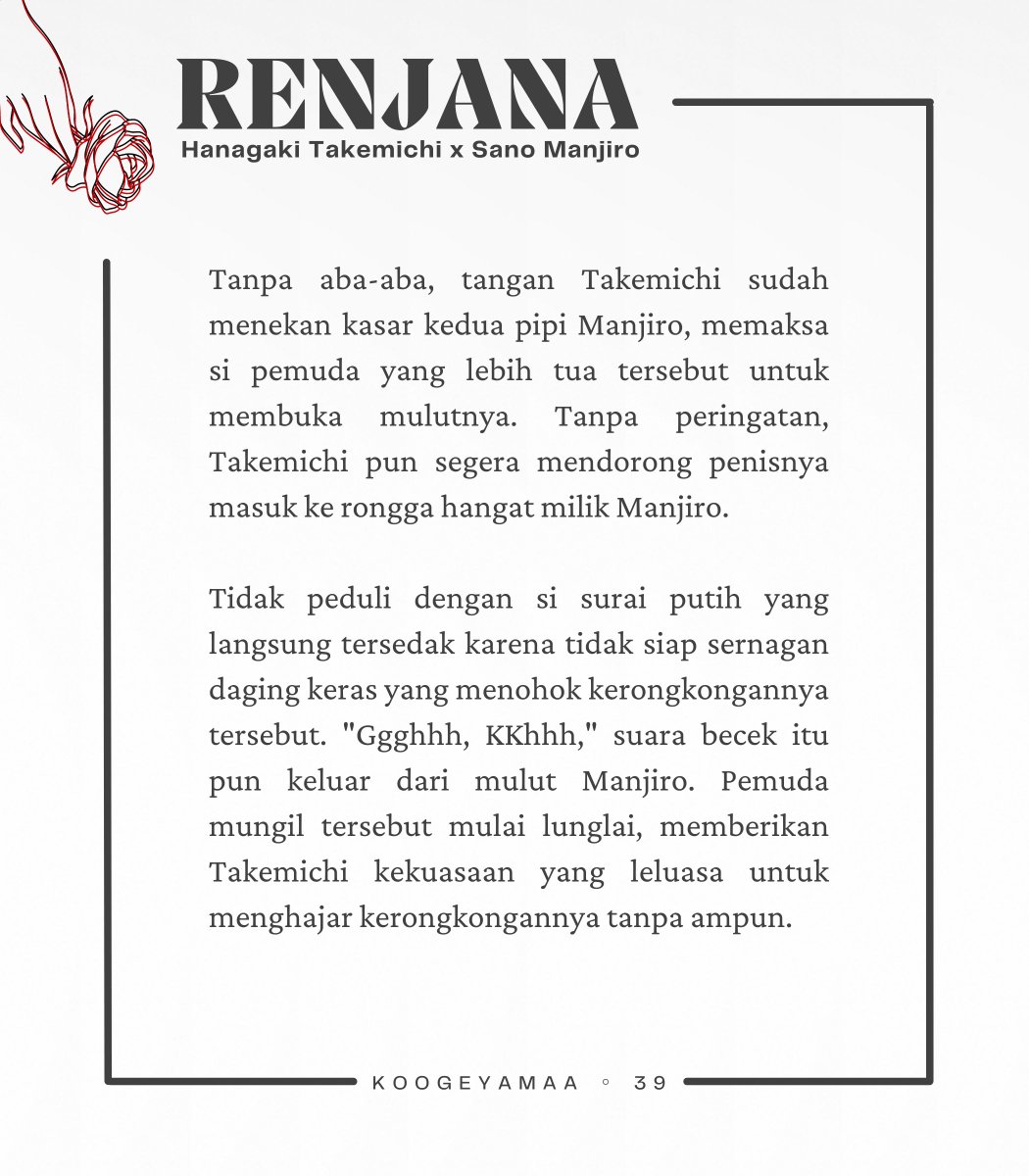 RENJANA
Hanagaki Takemichi x Sano Manjiro

Tanpa aba-aba, tangan Takemichi sudah menekan kasar kedua pipi Manjiro, memaksa si pemuda yang lebih tua tersebut untuk membuka mulutnya. Tanpa peringatan, Takemichi pun segera mendorong penisnya masuk ke rongga hangat milik Manjiro.

Tidak peduli dengan si surai putih yang langsung tersedak karena tidak siap sernagan daging keras yang menohok kerongkongannya tersebut. "Ggghhh, KKhhh," suara becek itu pun keluar dari mulut Manjiro. Pemuda mungil tersebut mulai lunglai, memberikan Takemichi kekuasaan yang leluasa untuk menghajar kerongkongannya tanpa ampun.

KOOGEYAMAA ◦ 39